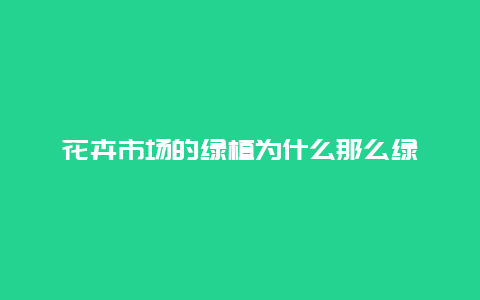 花卉市场的绿植为什么那么绿